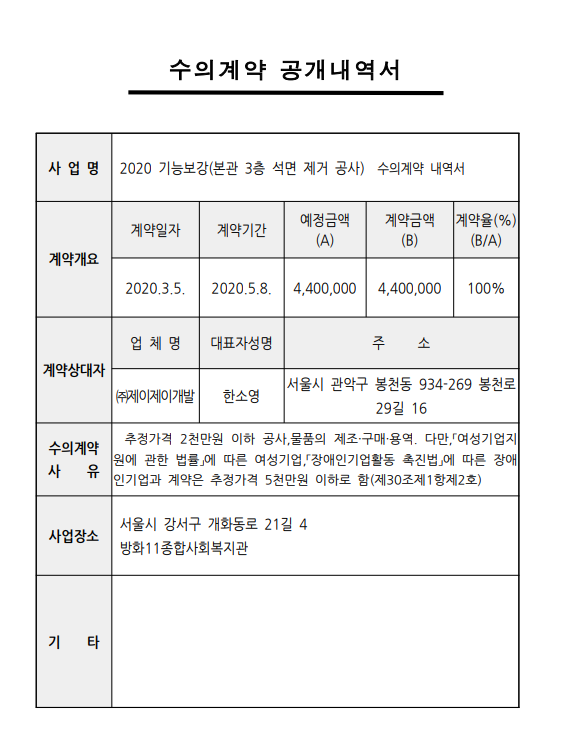 수의계약 공개내역서

| 사 업 명 | 2020 기능보강(본관 3층 석면 제거 공사) 수의계약 내역서 | | | | |
|---|---|---|---|---|---|
| 계약개요 | 계약일자 | 계약기간 | 예정금액 (A) | 계약금액 (B) | 계약율(%) (B/A) |
| | 2020.3.5. | 2020.5.8. | 4,400,000 | 4,400,000 | 100% |
| 계약상대자 | 업 체 명 | 대표자성명 | 주 소 | | |
| | ㈜제이제이개발 | 한소영 | 서울시 관악구 봉천동 934-269 봉천로 29길 16 | | |
| 수의계약 사 유 | 추정가격 2천만원 이하 공사,물품의 제조·구매·용역. 다만,「여성기업지원에 관한 법률」에 따른 여성기업,「장애인기업활동 촉진법」에 따른 장애인기업과 계약은 추정가격 5천만원 이하로 함(제30조제1항제2호) | | | | |
| 사업장소 | 서울시 강서구 개화동로 21길 4 방화11종합사회복지관 | | | | |
| 기 타 | | | | | |